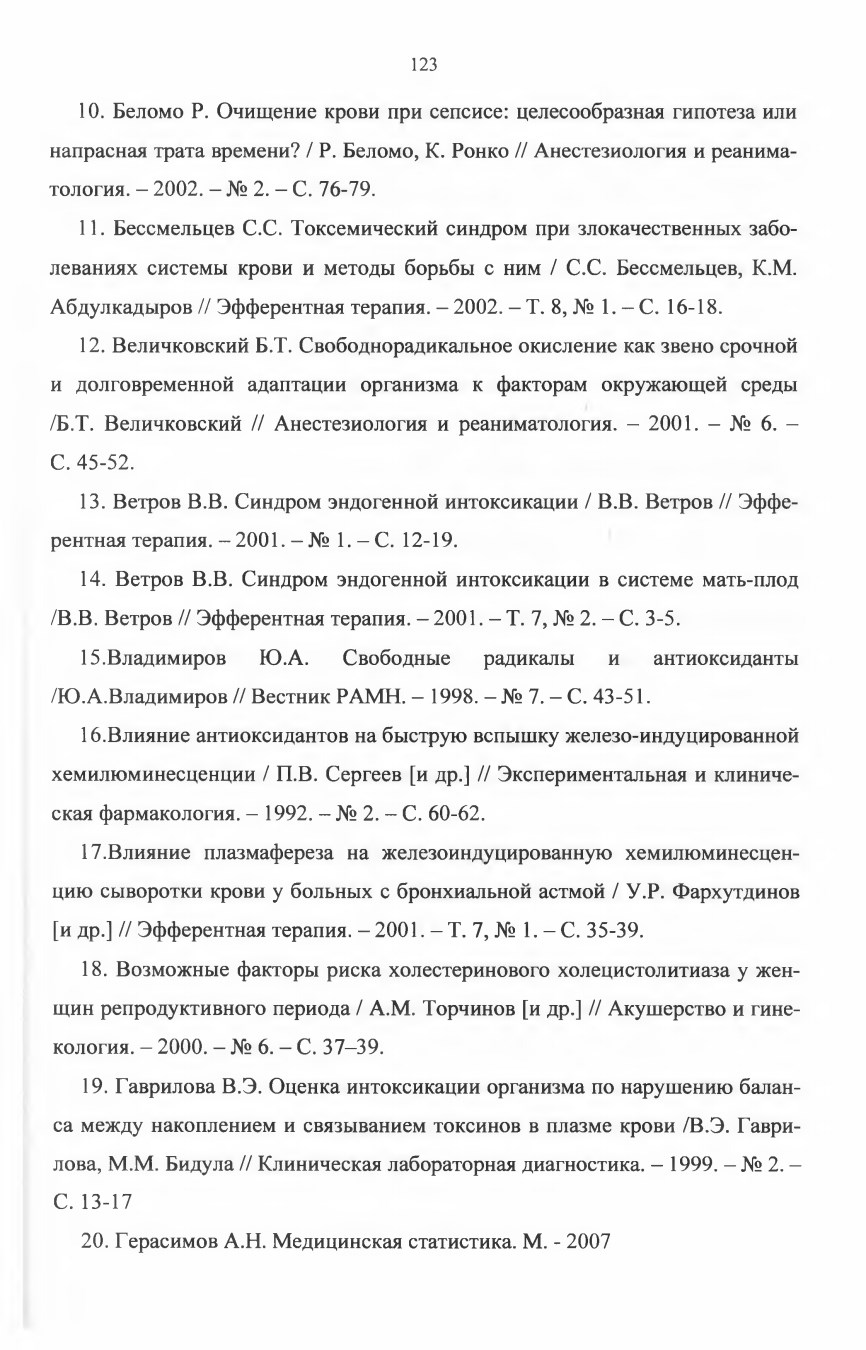 123

10. Беломо Р. Очищение крови при сепсисе: целесообразная гипотеза или напрасная трата времени? / Р. Беломо, К. Ронко // Анестезиология и реаниматология. – 2002. – № 2. – С. 76-79.

11. Бессмельцев С.С. Токсемический синдром при злокачественных заболеваниях системы крови и методы борьбы с ним / С.С. Бессмельцев, К.М. Абдулкадыров // Эфферентная терапия. – 2002. – Т. 8, № 1. – С. 16-18.

12. Величковский Б.Т. Свободнорадикальное окисление как звено срочной и долговременной адаптации организма к факторам окружающей среды /Б.Т. Величковский // Анестезиология и реаниматология. – 2001. – № 6. – С. 45-52.

13. Ветров В.В. Синдром эндогенной интоксикации / В.В. Ветров // Эфферентная терапия. – 2001. – № 1. – С. 12-19.

14. Ветров В.В. Синдром эндогенной интоксикации в системе мать-плод /В.В. Ветров // Эфферентная терапия. – 2001. – Т. 7, № 2. – С. 3-5.

15.Владимиров Ю.А. Свободные радикалы и антиоксиданты /Ю.А.Владимиров // Вестник РАМН. – 1998. – № 7. – С. 43-51.

16.Влияние антиоксидантов на быструю вспышку железо-индуцированной хемилюминесценции / П.В. Сергеев [и др.] // Экспериментальная и клиническая фармакология. – 1992. – № 2. – С. 60-62.

17.Влияние плазмафереза на железоиндуцированную хемилюминесценцию сыворотки крови у больных с бронхиальной астмой / У.Р. Фархутдинов [и др.] // Эфферентная терапия. – 2001. – Т. 7, № 1. – С. 35-39.

18. Возможные факторы риска холестеринового холецистолитиаза у женщин репродуктивного периода / А.М. Торчинов [и др.] // Акушерство и гинекология. – 2000. – № 6. – С. 37–39.

19. Гаврилова В.Э. Оценка интоксикации организма по нарушению баланса между накоплением и связыванием токсинов в плазме крови /В.Э. Гаврилова, М.М. Бидула // Клиническая лабораторная диагностика. – 1999. – № 2. – С. 13-17

20. Герасимов А.Н. Медицинская статистика. М. - 2007